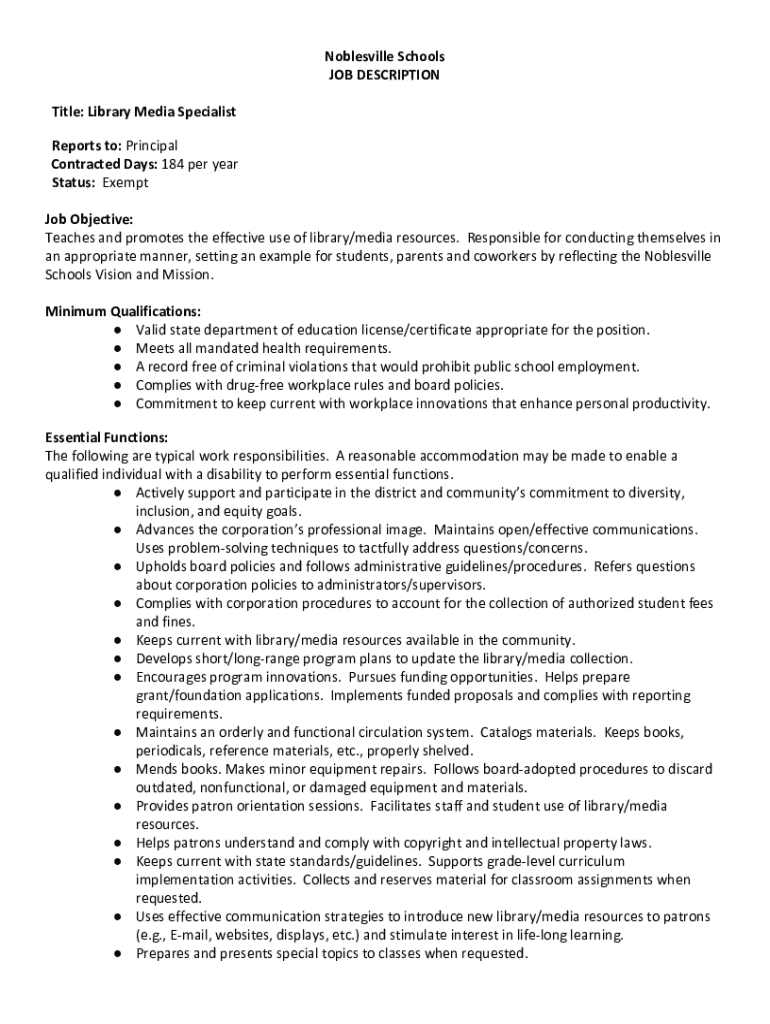 Noblesville Schools
JOB DESCRIPTION

Title: Library Media Specialist

Reports to: Principal
Contracted Days: 184 per year
Status: Exempt

Job Objective:
Teaches and promotes the effective use of library/media resources. Responsible for conducting themselves in an appropriate manner, setting an example for students, parents and coworkers by reflecting the Noblesville Schools Vision and Mission.

Minimum Qualifications:
● Valid state department of education license/certificate appropriate for the position.
● Meets all mandated health requirements.
● A record free of criminal violations that would prohibit public school employment.
● Complies with drug-free workplace rules and board policies.
● Commitment to keep current with workplace innovations that enhance personal productivity.

Essential Functions:
The following are typical work responsibilities. A reasonable accommodation may be made to enable a qualified individual with a disability to perform essential functions.
● Actively support and participate in the district and community's commitment to diversity, inclusion, and equity goals.
● Advances the corporation's professional image. Maintains open/effective communications. Uses problem-solving techniques to tactfully address questions/concerns.
● Upholds board policies and follows administrative guidelines/procedures. Refers questions about corporation policies to administrators/supervisors.
● Complies with corporation procedures to account for the collection of authorized student fees and fines.
● Keeps current with library/media resources available in the community.
● Develops short/long-range program plans to update the library/media collection.
● Encourages program innovations. Pursues funding opportunities. Helps prepare grant/foundation applications. Implements funded proposals and complies with reporting requirements.
● Maintains an orderly and functional circulation system. Catalogs materials. Keeps books, periodicals, reference materials, etc., properly shelved.
● Mends books. Makes minor equipment repairs. Follows board-adopted procedures to discard outdated, nonfunctional, or damaged equipment and materials.
● Provides patron orientation sessions. Facilitates staff and student use of library/media resources.
● Helps patrons understand and comply with copyright and intellectual property laws.
● Keeps current with state standards/guidelines. Supports grade-level curriculum implementation activities. Collects and reserves material for classroom assignments when requested.
● Uses effective communication strategies to introduce new library/media resources to patrons (e.g., E-mail, websites, displays, etc.) and stimulate interest in life-long learning.
● Prepares and presents special topics to classes when requested.